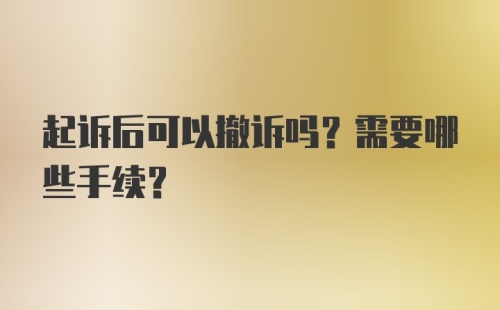 起诉后可以撤诉吗？需要哪些手续？